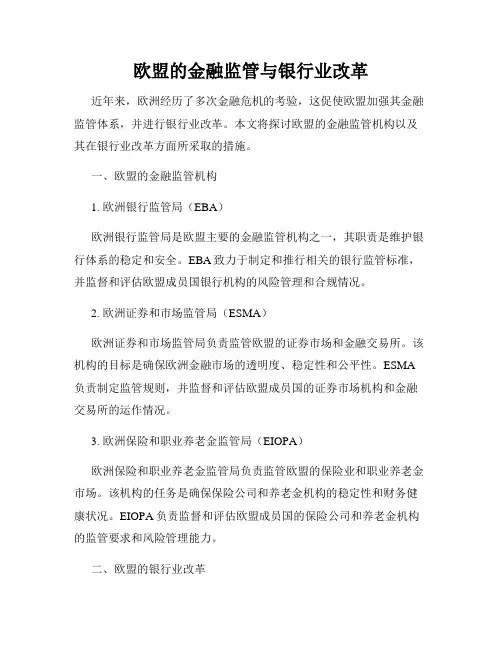 欧盟的金融监管与银行业改革

近年来，欧洲经历了多次金融危机的考验，这促使欧盟加强其金融监管体系，并进行银行业改革。本文将探讨欧盟的金融监管机构以及其在银行业改革方面所采取的措施。

一、欧盟的金融监管机构

1. 欧洲银行监管局（EBA）

欧洲银行监管局是欧盟主要的金融监管机构之一，其职责是维护银行体系的稳定和安全。EBA 致力于制定和推行相关的银行监管标准，并监督和评估欧盟成员国银行机构的风险管理和合规情况。

2. 欧洲证券和市场监管局（ESMA）

欧洲证券和市场监管局负责监管欧盟的证券市场和金融交易所。该机构的目标是确保欧洲金融市场的透明度、稳定性和公平性。ESMA 负责制定监管规则，并监督和评估欧盟成员国的证券市场机构和金融交易所的运作情况。

3. 欧洲保险和职业养老金监管局（EIOPA）

欧洲保险和职业养老金监管局负责监管欧盟的保险业和职业养老金市场。该机构的任务是确保保险公司和养老金机构的稳定性和财务健康状况。EIOPA 负责监督和评估欧盟成员国的保险公司和养老金机构的监管要求和风险管理能力。

二、欧盟的银行业改革